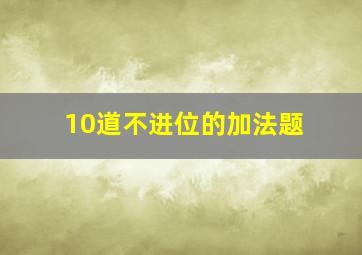 10道不进位的加法题